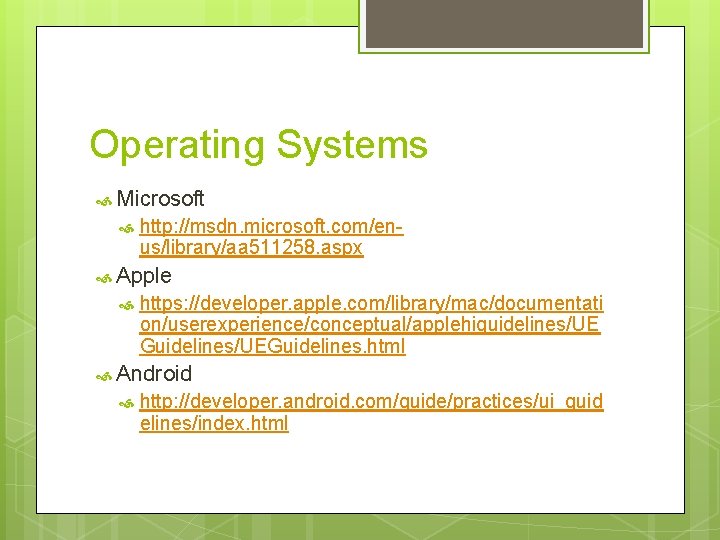 Operating Systems

Microsoft

http://msdn.microsoft.com/en-us/library/aa511258.aspx

Apple

https://developer.apple.com/library/mac/documentation/userexperience/conceptual/applehiguidelines/UEGuidelines/UEGuidelines.html

Android

http://developer.android.com/guide/practices/ui_guidelines/index.html